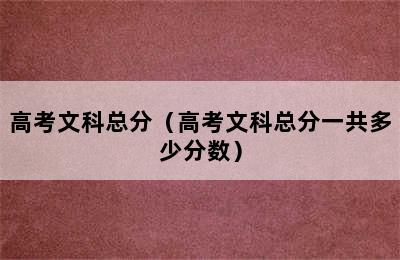 高考文科总分（高考文科总分一共多少分数）